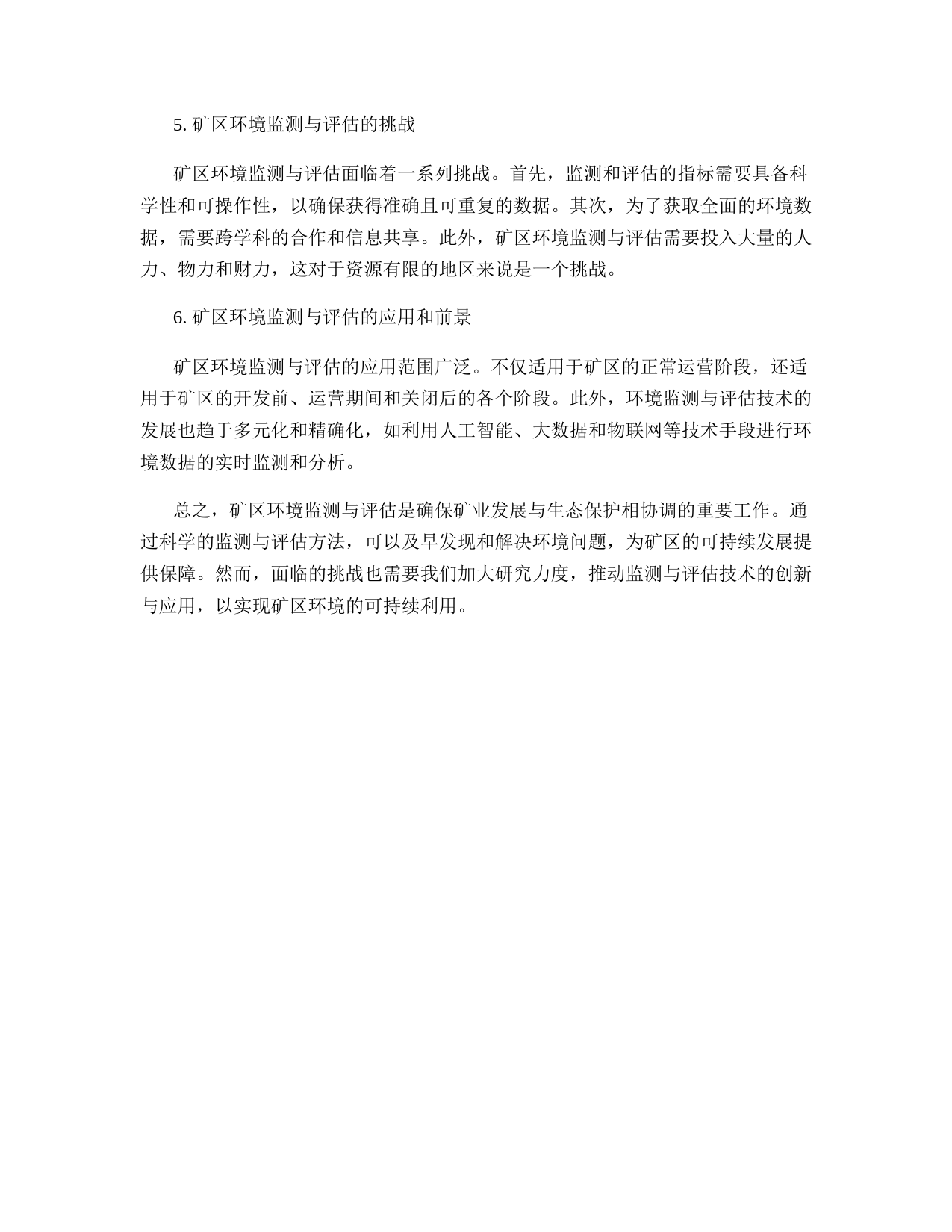 5. 矿区环境监测与评估的挑战

矿区环境监测与评估面临着一系列挑战。首先，监测和评估的指标需要具备科学性和可操作性，以确保获得准确且可重复的数据。其次，为了获取全面的环境数据，需要跨学科的合作和信息共享。此外，矿区环境监测与评估需要投入大量的人力、物力和财力，这对于资源有限的地区来说是一个挑战。

6. 矿区环境监测与评估的应用和前景

矿区环境监测与评估的应用范围广泛。不仅适用于矿区的正常运营阶段，还适用于矿区的开发前、运营期间和关闭后的各个阶段。此外，环境监测与评估技术的发展也趋于多元化和精确化，如利用人工智能、大数据和物联网等技术手段进行环境数据的实时监测和分析。

总之，矿区环境监测与评估是确保矿业发展与生态保护相协调的重要工作。通过科学的监测与评估方法，可以及早发现和解决环境问题，为矿区的可持续发展提供保障。然而，面临的挑战也需要我们加大研究力度，推动监测与评估技术的创新与应用，以实现矿区环境的可持续利用。